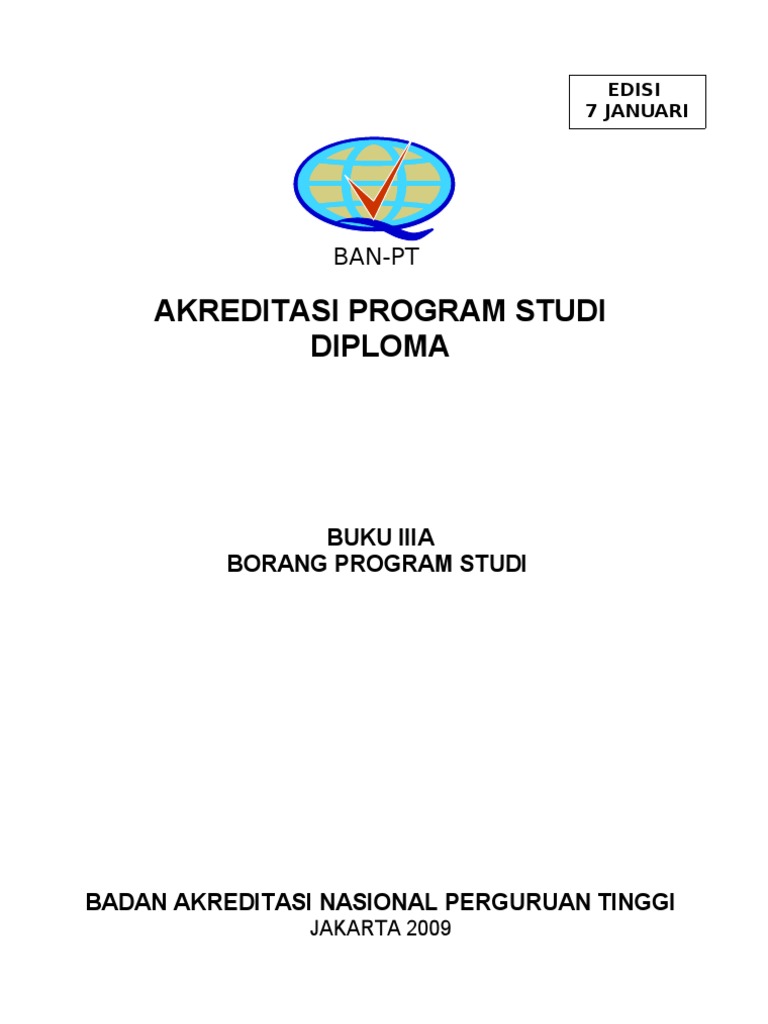 EDISI
7 JANUARI

BAN-PT

AKREDITASI PROGRAM STUDI
DIPLOMA

BUKU IIIA
BORANG PROGRAM STUDI

BADAN AKREDITASI NASIONAL PERGURUAN TINGGI
JAKARTA 2009